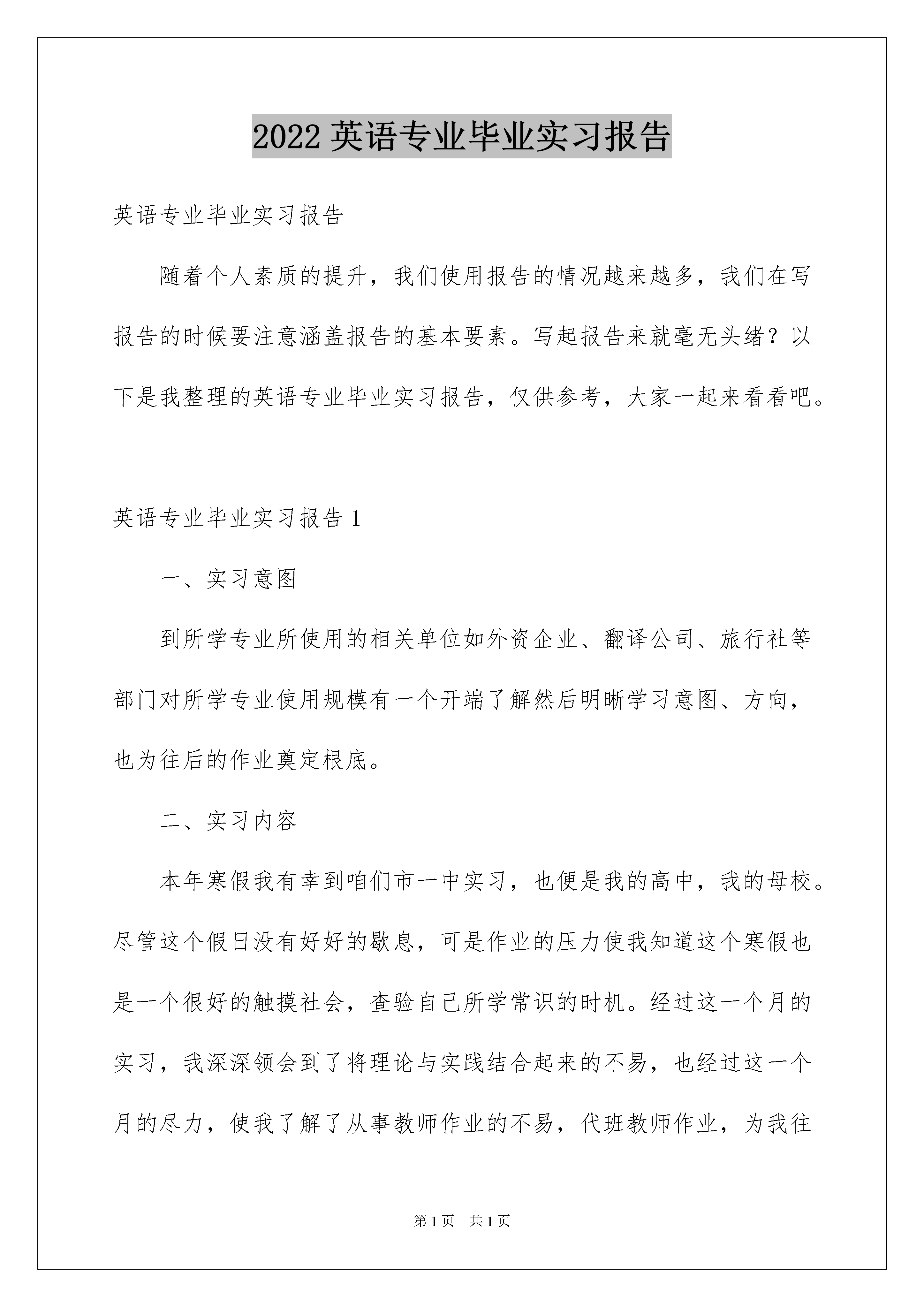 2022 英语专业毕业实习报告

英语专业毕业实习报告

随着个人素质的提升，我们使用报告的情况越来越多，我们在写报告的时候要注意涵盖报告的基本要素。写起报告来就毫无头绪？以下是我整理的英语专业毕业实习报告，仅供参考，大家一起来看看吧。

英语专业毕业实习报告 1

一、实习意图

到所学专业所使用的相关单位如外资企业、翻译公司、旅行社等部门对所学专业使用规模有一个开端了解然后明晰学习意图、方向，也为往后的作业奠定根底。

二、实习内容

本年寒假我有幸到咱们市一中实习，也便是我的高中，我的母校。尽管这个假日没有好好的歇息，可是作业的压力使我知道这个寒假也是一个很好的触摸社会，查验自己所学常识的时机。经过这一个月的实习，我深深领会到了将理论与实践结合起来的不易，也经过这一个月的尽力，使我了解了从事教师作业的不易，代班教师作业，为我往

第 1 页 共 1 页